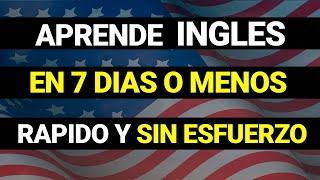 APRENDE INGLES

EN 7 DIAS O MENOS

RAPIDO Y SIN ESFUERZO